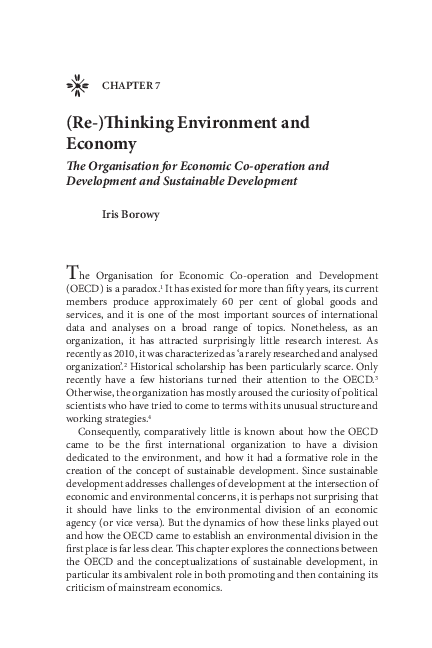 CHAPTER 7

(Re-)Thinking Environment and Economy

The Organisation for Economic Co-operation and Development and Sustainable Development

Iris Borowy

The Organisation for Economic Co-operation and Development (OECD) is a paradox.$^1$ It has existed for more than fifty years, its current members produce approximately 60 per cent of global goods and services, and it is one of the most important sources of international data and analyses on a broad range of topics. Nonetheless, as an organization, it has attracted surprisingly little research interest. As recently as 2010, it was characterized as 'a rarely researched and analysed organization'.$^2$ Historical scholarship has been particularly scarce. Only recently have a few historians turned their attention to the OECD.$^3$ Otherwise, the organization has mostly aroused the curiosity of political scientists who have tried to come to terms with its unusual structure and working strategies.$^4$

Consequently, comparatively little is known about how the OECD came to be the first international organization to have a division dedicated to the environment, and how it had a formative role in the creation of the concept of sustainable development. Since sustainable development addresses challenges of development at the intersection of economic and environmental concerns, it is perhaps not surprising that it should have links to the environmental division of an economic agency (or vice versa). But the dynamics of how these links played out and how the OECD came to establish an environmental division in the first place is far less clear. This chapter explores the connections between the OECD and the conceptualizations of sustainable development, in particular its ambivalent role in both promoting and then containing its criticism of mainstream economics.